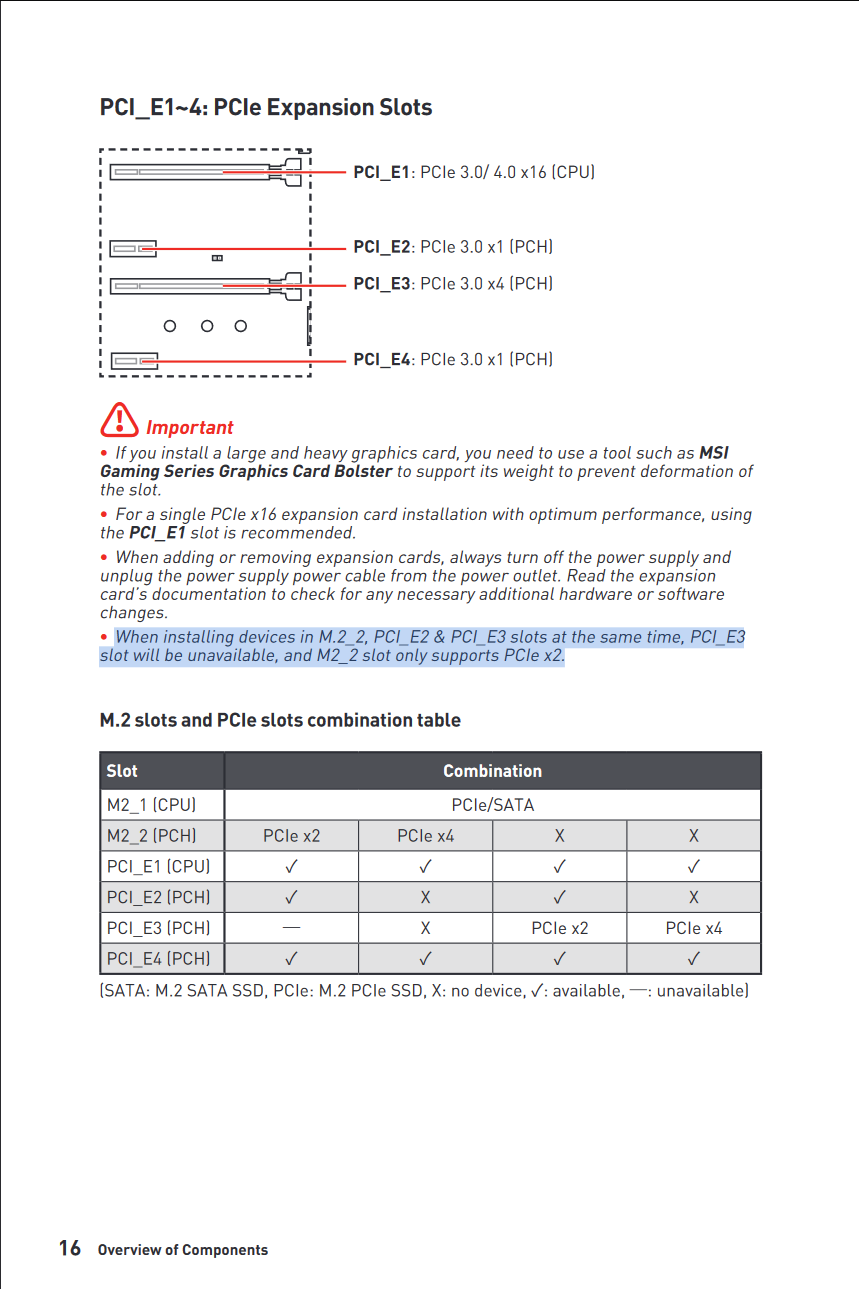 PCI_E1~4: PCIe Expansion Slots

PCI_E1: PCIe 3.0/ 4.0 x16 (CPU)

PCI_E2: PCIe 3.0 x1 (PCH)

PCI_E3: PCIe 3.0 x4 (PCH)

PCI_E4: PCIe 3.0 x1 (PCH)

Important

• If you install a large and heavy graphics card, you need to use a tool such as MSI Gaming Series Graphics Card Bolster to support its weight to prevent deformation of the slot.

• For a single PCIe x16 expansion card installation with optimum performance, using the PCI_E1 slot is recommended.

• When adding or removing expansion cards, always turn off the power supply and unplug the power supply power cable from the power outlet. Read the expansion card's documentation to check for any necessary additional hardware or software changes.

• When installing devices in M.2_2, PCI_E2 & PCI_E3 slots at the same time, PCI_E3 slot will be unavailable, and M2_2 slot only supports PCIe x2.

M.2 slots and PCIe slots combination table

| Slot | Combination | | | |
|---|---|---|---|---|
| M2_1 (CPU) | PCIe/SATA | | | |
| M2_2 (PCH) | PCIe x2 | PCIe x4 | X | X |
| PCI_E1 (CPU) | ✓ | ✓ | ✓ | ✓ |
| PCI_E2 (PCH) | ✓ | X | ✓ | X |
| PCI_E3 (PCH) | — | X | PCIe x2 | PCIe x4 |
| PCI_E4 (PCH) | ✓ | ✓ | ✓ | ✓ |

(SATA: M.2 SATA SSD, PCIe: M.2 PCIe SSD, X: no device, ✓: available, —: unavailable)

16 Overview of Components